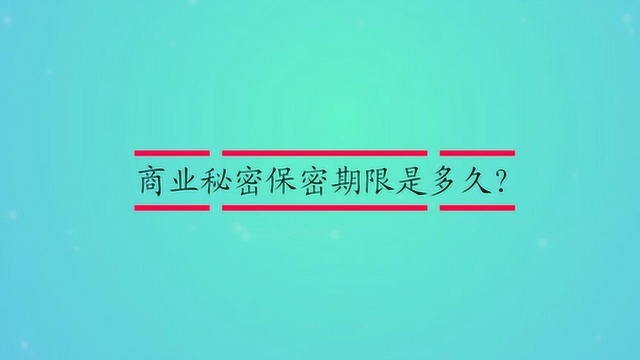 商业秘密保密期限是多久?